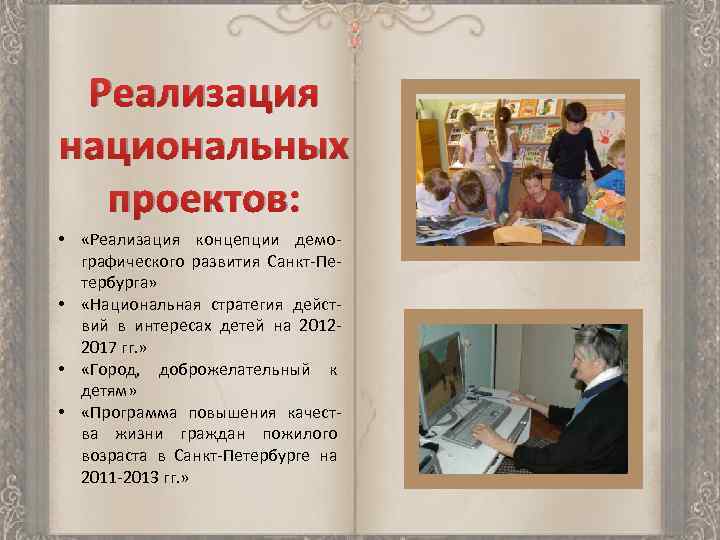 Реализация национальных проектов:

• «Реализация концепции демографического развития Санкт-Петербурга»
• «Национальная стратегия действий в интересах детей на 2012-2017 гг.»
• «Город, доброжелательный к детям»
• «Программа повышения качества жизни граждан пожилого возраста в Санкт-Петербурге на 2011-2013 гг.»